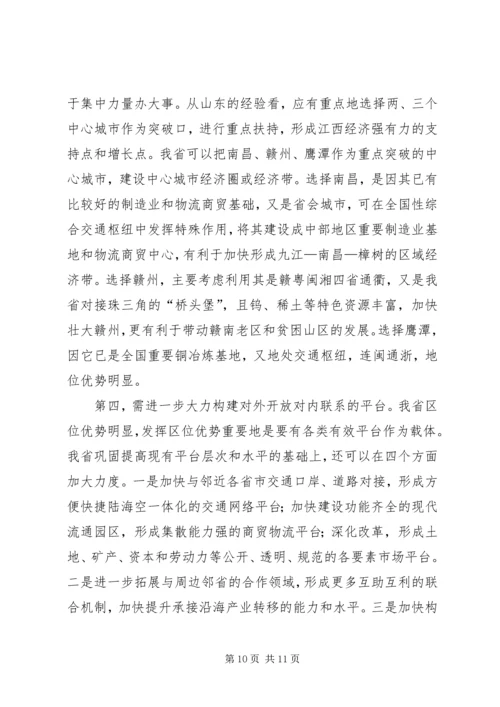 于集中力量办大事。从山东的经验看，应有重点地选择两、三个中心城市作为突破口，进行重点扶持，形成江西经济强有力的支持点和增长点。我省可以把南昌、赣州、鹰潭作为重点突破的中心城市，建设中心城市经济圈或经济带。选择南昌，是因其已有比较好的制造业和物流商贸基础，又是省会城市，可在全国性综合交通枢纽中发挥特殊作用，将其建设成中部地区重要制造业基地和物流商贸中心，有利于加快形成九江—南昌—樟树的区域经济带。选择赣州，主要考虑利用其是赣粤闽湘四省通衢，又是我省对接珠三角的“桥头堡”，且钨、稀土等特色资源丰富，加快壮大赣州，更有利于带动赣南老区和贫困山区的发展。选择鹰潭，因它已是全国重要铜冶炼基地，又地处交通枢纽，连闽通浙，地位优势明显。

第四，需进一步大力构建对外开放对内联系的平台。我省区位优势明显，发挥区位优势重要地是要有各类有效平台作为载体。我省巩固提高现有平台层次和水平的基础上，还可以在四个方面加大力度。一是加快与邻近各省市交通口岸、道路对接，形成方便快捷陆海空一体化的交通网络平台；加快建设功能齐全的现代流通园区，形成集散能力强的商贸物流平台；深化改革，形成土地、矿产、资本和劳动力等公开、透明、规范的各要素市场平台。二是进一步拓展与周边邻省的合作领域，形成更多互助互利的联合机制，加快提升承接沿海产业转移的能力和水平。三是加快构

第 10 页 共 11 页